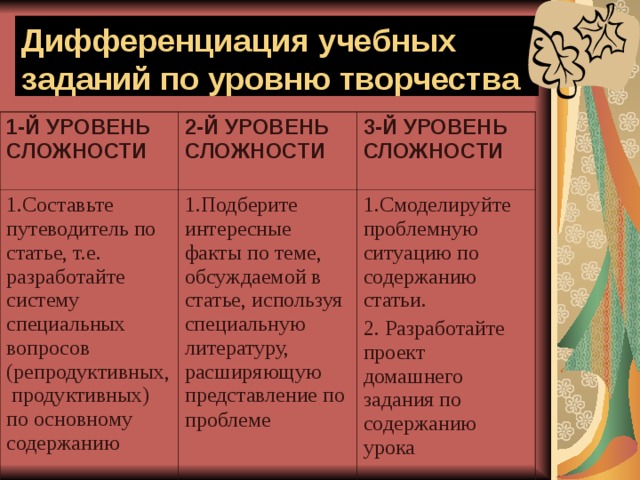 Дифференциация учебных заданий по уровню творчества

| 1-Й УРОВЕНЬ СЛОЖНОСТИ | 2-Й УРОВЕНЬ СЛОЖНОСТИ | 3-Й УРОВЕНЬ СЛОЖНОСТИ |
|---|---|---|
| 1.Составьте путеводитель по статье, т.е. разработайте систему специальных вопросов (репродуктивных, продуктивных) по основному содержанию | 1.Подберите интересные факты по теме, обсуждаемой в статье, используя специальную литературу, расширяющую представление по проблеме | 1.Смоделируйте проблемную ситуацию по содержанию статьи. 2. Разработайте проект домашнего задания по содержанию урока |